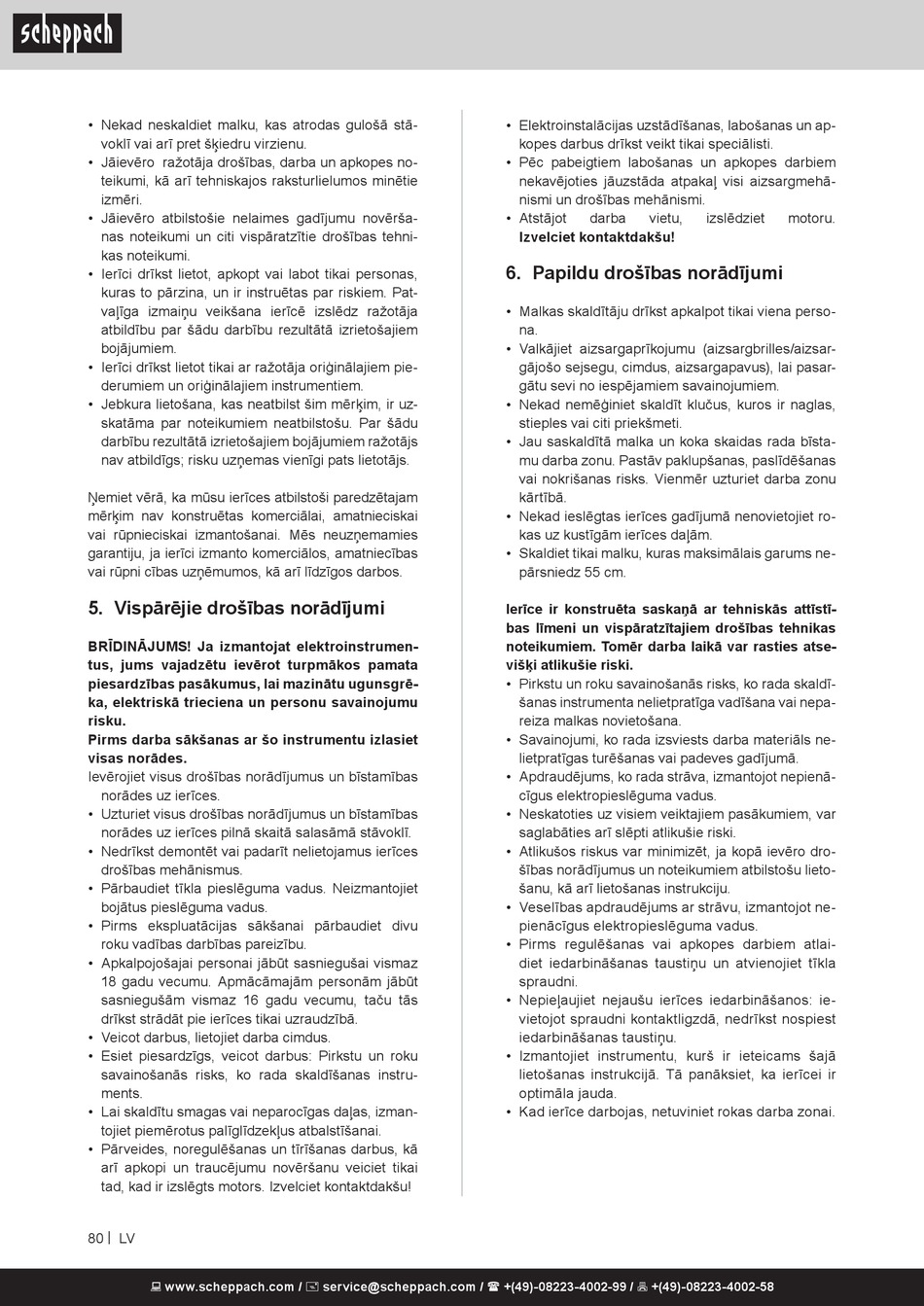 scheppach

• Nekad neskaldiet malku, kas atrodas gulošā stāvoklī vai arī pret šķiedru virzienu.
• Jāievēro ražotāja drošības, darba un apkopes noteikumi, kā arī tehniskajos raksturlielumos minētie izmēri.
• Jāievēro atbilstošie nelaimes gadījumu novēršanas noteikumi un citi vispāratzītie drošības tehnikas noteikumi.
• Ierīci drīkst lietot, apkopt vai labot tikai personas, kuras to pārzina, un ir instruētas par riskiem. Patvaļīga izmaiņu veikšana ierīcē izslēdz ražotāja atbildību par šādu darbību rezultātā izrietošajiem bojājumiem.
• Ierīci drīkst lietot tikai ar ražotāja oriģinālajiem piederumiem un oriģinālajiem instrumentiem.
• Jebkura lietošana, kas neatbilst šim mērķim, ir uzskatāma par noteikumiem neatbilstošu. Par šādu darbību rezultātā izrietošajiem bojājumiem ražotājs nav atbildīgs; risku uzņemas vienīgi pats lietotājs.

Ņemiet vērā, ka mūsu ierīces atbilstoši paredzētajam mērķim nav konstruētas komerciālai, amatnieciskai vai rūpnieciskai izmantošanai. Mēs neuzņemamies garantiju, ja ierīci izmanto komerciālos, amatniecības vai rūpni cības uzņēmumos, kā arī līdzīgos darbos.

5. Vispārējie drošības norādījumi

BRĪDINĀJUMS! Ja izmantojat elektroinstrumentus, jums vajadzētu ievērot turpmākos pamata piesardzības pasākumus, lai mazinātu ugunsgrēka, elektriskā trieciena un personu savainojumu risku.
Pirms darba sākšanas ar šo instrumentu izlasiet visas norādes.
Ievērojiet visus drošības norādījumus un bīstamības norādes uz ierīces.
• Uzturiet visus drošības norādījumus un bīstamības norādes uz ierīces pilnā skaitā salasāmā stāvoklī.
• Nedrīkst demontēt vai padarīt nelietojamus ierīces drošības mehānismus.
• Pārbaudiet tīkla pieslēguma vadus. Neizmantojiet bojātus pieslēguma vadus.
• Pirms ekspluatācijas sākšanai pārbaudiet divu roku vadības darbības pareizību.
• Apkalpojošajai personai jābūt sasniegušai vismaz 18 gadu vecumu. Apmācāmajām personām jābūt sasniegušām vismaz 16 gadu vecumu, taču tās drīkst strādāt pie ierīces tikai uzraudzībā.
• Veicot darbus, lietojiet darba cimdus.
• Esiet piesardzīgs, veicot darbus: Pirkstu un roku savainošanās risks, ko rada skaldīšanas instruments.
• Lai skaldītu smagas vai neparocīgas daļas, izmantojiet piemērotus palīglīdzekļus atbalstīšanai.
• Pārveides, noregulēšanas un tīrīšanas darbus, kā arī apkopi un traucējumu novēršanu veiciet tikai tad, kad ir izslēgts motors. Izvelciet kontaktdakšu!

• Elektroinstalācijas uzstādīšanas, labošanas un apkopes darbus drīkst veikt tikai speciālisti.
• Pēc pabeigtiem labošanas un apkopes darbiem nekavējoties jāuzstāda atpakaļ visi aizsargmehānismi un drošības mehānismi.
• Atstājot darba vietu, izslēdziet motoru. Izvelciet kontaktdakšu!

6. Papildu drošības norādījumi

• Malkas skaldītāju drīkst apkalpot tikai viena persona.
• Valkājiet aizsargaprīkojumu (aizsargbrilles/aizsargājošo sejsegu, cimdus, aizsargapavus), lai pasargātu sevi no iespējamiem savainojumiem.
• Nekad nemēģiniet skaldīt klučus, kuros ir naglas, stieples vai citi priekšmeti.
• Jau saskaldītā malka un koka skaidas rada bīstamu darba zonu. Pastāv paklupšanas, paslīdēšanas vai nokrišanas risks. Vienmēr uzturiet darba zonu kārtībā.
• Nekad ieslēgtas ierīces gadījumā nenovietojiet rokas uz kustīgām ierīces daļām.
• Skaldiet tikai malku, kuras maksimālais garums nepārsniedz 55 cm.

Ierīce ir konstruēta saskaņā ar tehniskās attīstības līmeni un vispāratzītajiem drošības tehnikas noteikumiem. Tomēr darba laikā var rasties atsevišķi atlikušie riski.
• Pirkstu un roku savainošanās risks, ko rada skaldīšanas instrumenta nelietpratīga vadīšana vai nepareiza malkas novietošana.
• Savainojumi, ko rada izsviests darba materiāls nelietpratīgas turēšanas vai padeves gadījumā.
• Apdraudējums, ko rada strāva, izmantojot nepienācīgus elektropieslēguma vadus.
• Neskatoties uz visiem veiktajiem pasākumiem, var saglabāties arī slēpti atlikušie riski.
• Atlikušos riskus var minimizēt, ja kopā ievēro drošības norādījumus un noteikumiem atbilstošu lietošanu, kā arī lietošanas instrukciju.
• Veselības apdraudējums ar strāvu, izmantojot nepienācīgus elektropieslēguma vadus.
• Pirms regulēšanas vai apkopes darbiem atlaidiet iedarbināšanas taustiņu un atvienojiet tīkla spraudni.
• Nepieļaujiet nejaušu ierīces iedarbināšanos: ievietojot spraudni kontaktligzdā, nedrīkst nospiest iedarbināšanas taustiņu.
• Izmantojiet instrumentu, kurš ir ieteicams šajā lietošanas instrukcijā. Tā panāksiet, ka ierīcei ir optimāla jauda.
• Kad ierīce darbojas, netuviniet rokas darba zonai.

80 | LV

www.scheppach.com / service@scheppach.com / +(49)-08223-4002-99 / +(49)-08223-4002-58